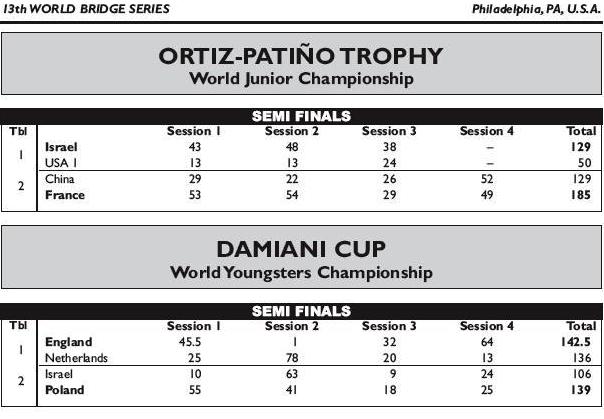 13th WORLD BRIDGE SERIES

Philadelphia, PA, U.S.A.

ORTIZ-PATIÑO TROPHY
World Junior Championship

SEMI FINALS

| Tbl | | Session 1 | Session 2 | Session 3 | Session 4 | Total |
|---|---|---|---|---|---|---|
| 1 | Israel | 43 | 48 | 38 | – | 129 |
| | USA 1 | 13 | 13 | 24 | – | 50 |
| 2 | China | 29 | 22 | 26 | 52 | 129 |
| | France | 53 | 54 | 29 | 49 | 185 |

DAMIANI CUP
World Youngsters Championship

SEMI FINALS

| Tbl | | Session 1 | Session 2 | Session 3 | Session 4 | Total |
|---|---|---|---|---|---|---|
| 1 | England | 45.5 | 1 | 32 | 64 | 142.5 |
| | Netherlands | 25 | 78 | 20 | 13 | 136 |
| 2 | Israel | 10 | 63 | 9 | 24 | 106 |
| | Poland | 55 | 41 | 18 | 25 | 139 |